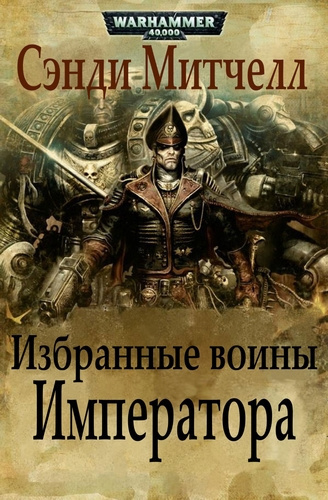 WARHAMMER
40,000

Сэнди Митчелл

Избранные воины
Императора